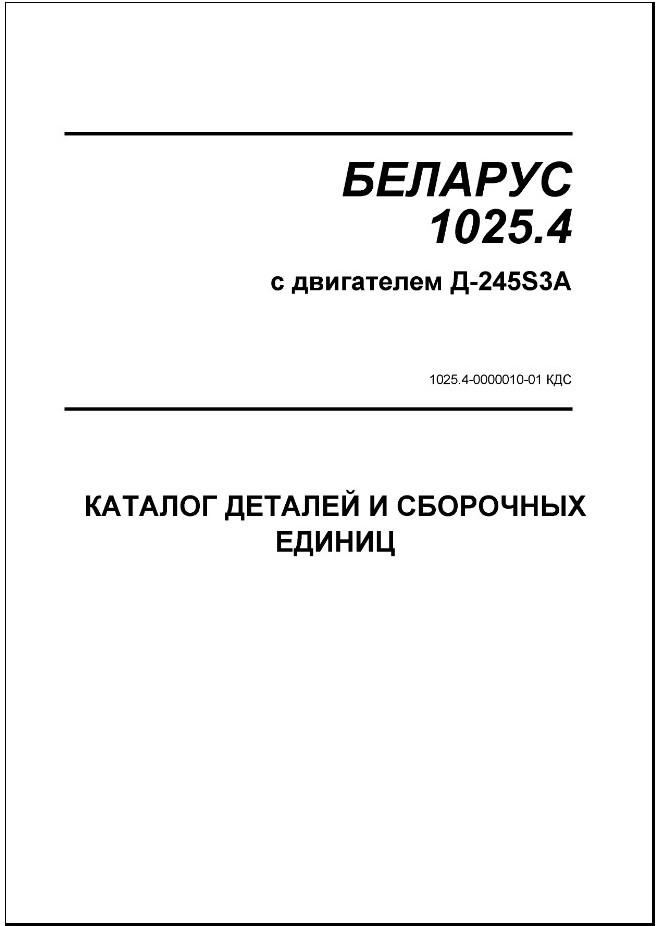 БЕЛАРУС
1025.4

с двигателем Д-245S3A

1025.4-0000010-01 КДС

КАТАЛОГ ДЕТАЛЕЙ И СБОРОЧНЫХ ЕДИНИЦ